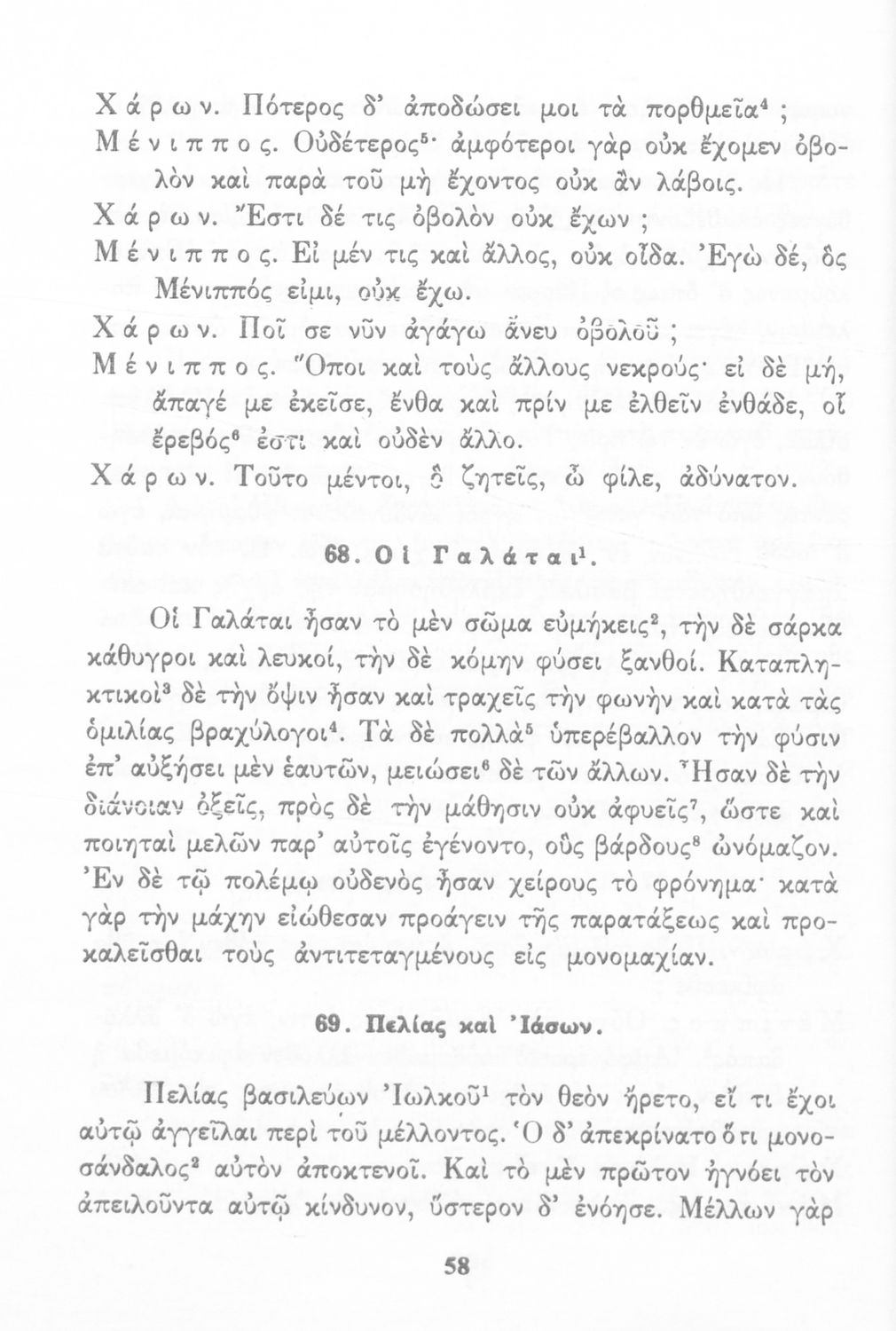 Χάρων. Πότερος δ' ἀποδώσει μοι τὰ πορθμεῖα$^4$ ;
Μένιππος. Οὐδέτερος$^5$· ἀμφότεροι γὰρ οὐκ ἔχομεν ὀβολὸν καὶ παρὰ τοῦ μὴ ἔχοντος οὐκ ἂν λάβοις.
Χάρων. Ἔστι δέ τις ὀβολὸν οὐκ ἔχων ;
Μένιππος. Εἰ μέν τις καὶ ἄλλος, οὐκ οἶδα. Ἐγὼ δέ, ὃς Μένιππός εἰμι, οὐκ ἔχω.
Χάρων. Ποῖ σε νῦν ἀγάγω ἄνευ ὀβολοῦ ;
Μένιππος. Ὅποι καὶ τοὺς ἄλλους νεκρούς· εἰ δὲ μή, ἄπαγέ με ἐκεῖσε, ἔνθα καὶ πρίν με ἐλθεῖν ἐνθάδε, οἷ ἔρεβός$^6$ ἐστι καὶ οὐδὲν ἄλλο.
Χάρων. Τοῦτο μέντοι, ὃ ζητεῖς, ὦ φίλε, ἀδύνατον.

68. Οἱ Γαλάται$^1$.

Οἱ Γαλάται ἦσαν τὸ μὲν σῶμα εὐμήκεις$^2$, τὴν δὲ σάρκα κάθυγροι καὶ λευκοί, τὴν δὲ κόμην φύσει ξανθοί. Καταπληκτικοὶ$^3$ δὲ τὴν ὄψιν ἦσαν καὶ τραχεῖς τὴν φωνὴν καὶ κατὰ τὰς ὁμιλίας βραχύλογοι$^4$. Τὰ δὲ πολλὰ$^5$ ὑπερέβαλλον τὴν φύσιν ἐπ' αὐξήσει μὲν ἑαυτῶν, μειώσει$^6$ δὲ τῶν ἄλλων. Ἦσαν δὲ τὴν διάνοιαν ὀξεῖς, πρὸς δὲ τὴν μάθησιν οὐκ ἀφυεῖς$^7$, ὥστε καὶ ποιηταὶ μελῶν παρ' αὐτοῖς ἐγένοντο, οὓς βάρδους$^8$ ὠνόμαζον. Ἐν δὲ τῷ πολέμῳ οὐδενὸς ἦσαν χείρους τὸ φρόνημα· κατὰ γὰρ τὴν μάχην εἰώθεσαν προάγειν τῆς παρατάξεως καὶ προκαλεῖσθαι τοὺς ἀντιτεταγμένους εἰς μονομαχίαν.

69. Πελίας καὶ Ἰάσων.

Πελίας βασιλεύων Ἰωλκοῦ$^1$ τὸν θεὸν ἤρετο, εἴ τι ἔχοι αὐτῷ ἀγγεῖλαι περὶ τοῦ μέλλοντος. Ὁ δ' ἀπεκρίνατο ὅτι μονοσάνδαλος$^2$ αὐτὸν ἀποκτενοῖ. Καὶ τὸ μὲν πρῶτον ἠγνόει τὸν ἀπειλοῦντα αὐτῷ κίνδυνον, ὕστερον δ' ἐνόησε. Μέλλων γὰρ

58